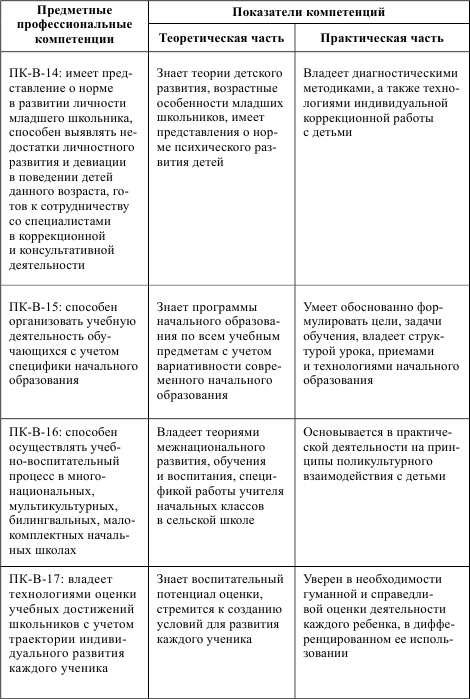 | Предметные профессиональные компетенции | Показатели компетенций | |
|---|---|---|
| | Теоретическая часть | Практическая часть |
| ПК-В-14: имеет представление о норме в развитии личности младшего школьника, способен выявлять недостатки личностного развития и девиации в поведении детей данного возраста, готов к сотрудничеству со специалистами в коррекционной и консультативной деятельности | Знает теории детского развития, возрастные особенности младших школьников, имеет представления о норме психического развития детей | Владеет диагностическими методиками, а также технологиями индивидуальной коррекционной работы с детьми |
| ПК-В-15: способен организовать учебную деятельность обучающихся с учетом специфики начального образования | Знает программы начального образования по всем учебным предметам с учетом вариативности современного начального образования | Умеет обоснованно формулировать цели, задачи обучения, владеет структурой урока, приемами и технологиями начального образования |
| ПК-В-16: способен осуществлять учебно-воспитательный процесс в многонациональных, мультикультурных, билингвальных, малокомплектных начальных школах | Владеет теориями межнационального развития, обучения и воспитания, спецификой работы учителя начальных классов в сельской школе | Основывается в практической деятельности на принципы поликультурного взаимодействия с детьми |
| ПК-В-17: владеет технологиями оценки учебных достижений школьников с учетом траектории индивидуального развития каждого ученика | Знает воспитательный потенциал оценки, стремится к созданию условий для развития каждого ученика | Уверен в необходимости гуманной и справедливой оценки деятельности каждого ребенка, в дифференцированном ее использовании |